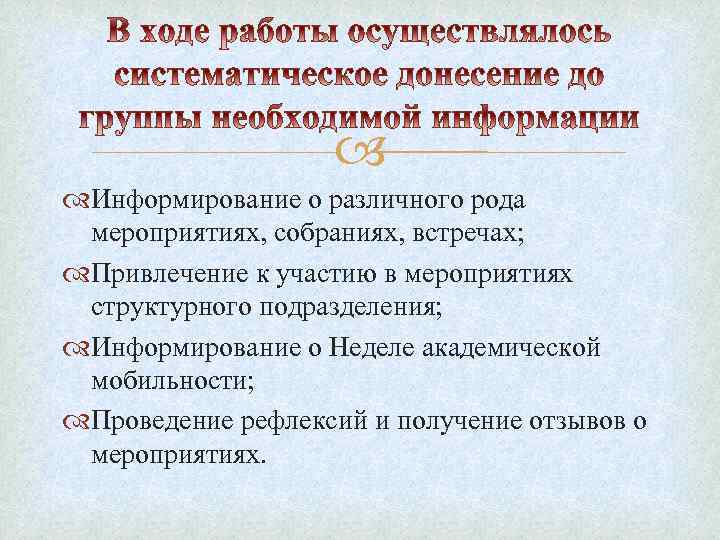 В ходе работы осуществлялось систематическое донесение до группы необходимой информации

Информирование о различного рода мероприятиях, собраниях, встречах;

Привлечение к участию в мероприятиях структурного подразделения;

Информирование о Неделе академической мобильности;

Проведение рефлексий и получение отзывов о мероприятиях.